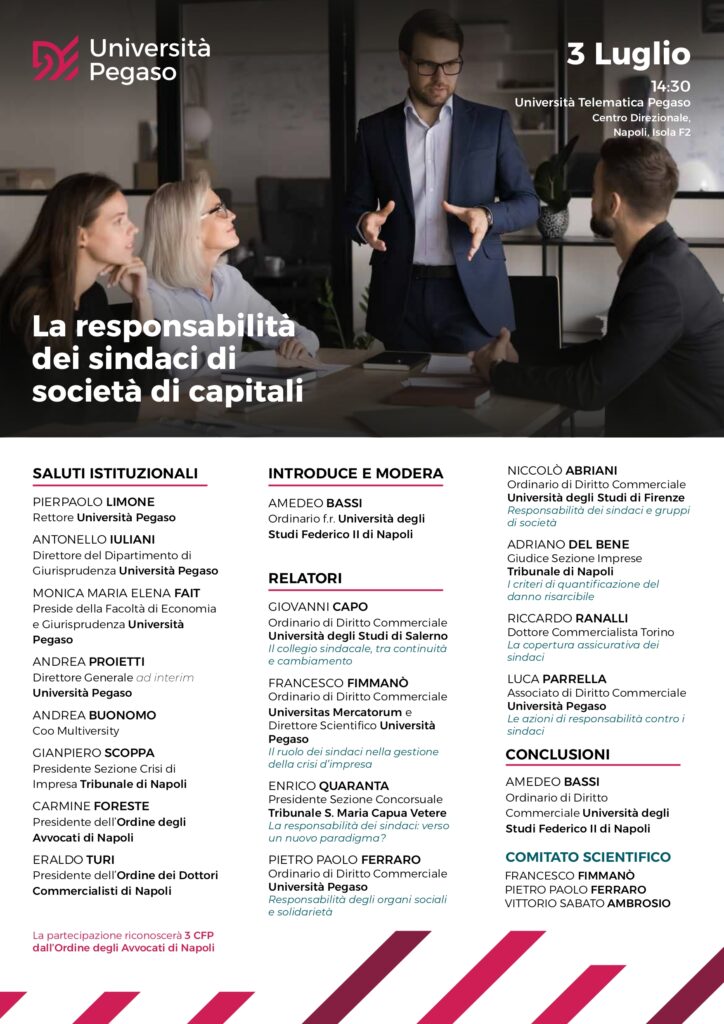 Università Pegaso

3 Luglio
14:30
Università Telematica Pegaso
Centro Direzionale, Napoli, Isola F2

La responsabilità dei sindaci di società di capitali

SALUTI ISTITUZIONALI

PIERPAOLO LIMONE
Rettore Università Pegaso

ANTONELLO IULIANI
Direttore del Dipartimento di Giurisprudenza Università Pegaso

MONICA MARIA ELENA FAIT
Preside della Facoltà di Economia e Giurisprudenza Università Pegaso

ANDREA PROIETTI
Direttore Generale ad interim Università Pegaso

ANDREA BUONOMO
Coo Multiversity

GIANPIERO SCOPPA
Presidente Sezione Crisi di Impresa Tribunale di Napoli

CARMINE FORESTE
Presidente dell'Ordine degli Avvocati di Napoli

ERALDO TURI
Presidente dell'Ordine dei Dottori Commercialisti di Napoli

La partecipazione riconoscerà 3 CFP dall'Ordine degli Avvocati di Napoli

INTRODUCE E MODERA

AMEDEO BASSI
Ordinario f.r. Università degli Studi Federico II di Napoli

RELATORI

GIOVANNI CAPO
Ordinario di Diritto Commerciale Università degli Studi di Salerno
Il collegio sindacale, tra continuità e cambiamento

FRANCESCO FIMMANÒ
Ordinario di Diritto Commerciale Universitas Mercatorum e Direttore Scientifico Università Pegaso
Il ruolo dei sindaci nella gestione della crisi d'impresa

ENRICO QUARANTA
Presidente Sezione Concorsuale Tribunale S. Maria Capua Vetere
La responsabilità dei sindaci: verso un nuovo paradigma?

PIETRO PAOLO FERRARO
Ordinario di Diritto Commerciale Università Pegaso
Responsabilità degli organi sociali e solidarietà

NICCOLÒ ABRIANI
Ordinario di Diritto Commerciale Università degli Studi di Firenze
Responsabilità dei sindaci e gruppi di società

ADRIANO DEL BENE
Giudice Sezione Imprese Tribunale di Napoli
I criteri di quantificazione del danno risarcibile

RICCARDO RANALLI
Dottore Commercialista Torino
La copertura assicurativa dei sindaci

LUCA PARRELLA
Associato di Diritto Commerciale Università Pegaso
Le azioni di responsabilità contro i sindaci

CONCLUSIONI

AMEDEO BASSI
Ordinario di Diritto Commerciale Università degli Studi Federico II di Napoli

COMITATO SCIENTIFICO
FRANCESCO FIMMANÒ
PIETRO PAOLO FERRARO
VITTORIO SABATO AMBROSIO